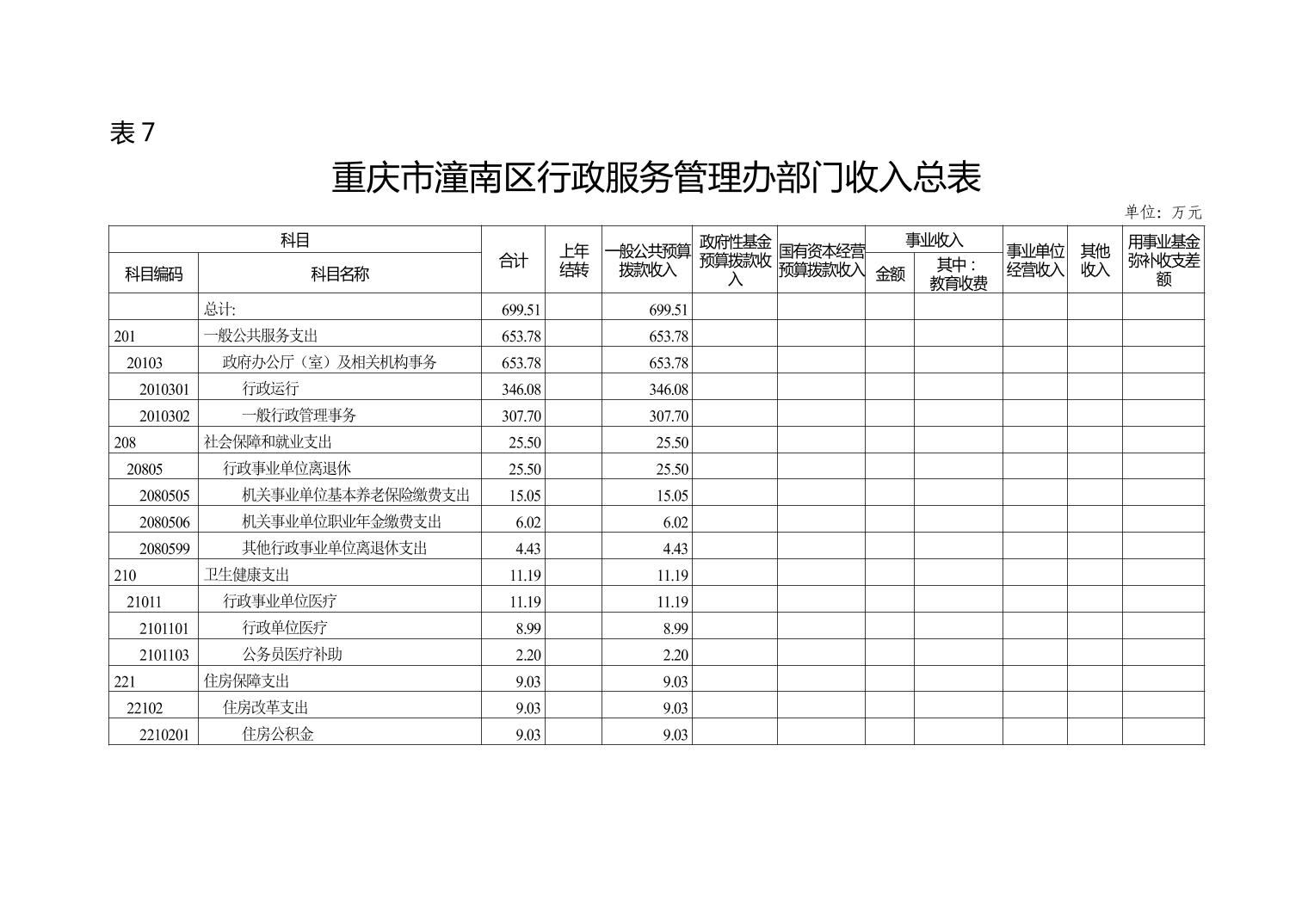 表 7

重庆市潼南区行政服务管理办部门收入总表

单位：万元

| 科目编码 | 科目名称 | 合计 | 上年结转 | 一般公共预算拨款收入 | 政府性基金预算拨款收入 | 国有资本经营预算拨款收入 | 事业收入 金额 | 事业收入 其中：教育收费 | 事业单位经营收入 | 其他收入 | 用事业基金弥补收支差额 |
|---|---|---|---|---|---|---|---|---|---|---|---|
| | 总计: | 699.51 | | 699.51 | | | | | | | |
| 201 | 一般公共服务支出 | 653.78 | | 653.78 | | | | | | | |
| 20103 | 政府办公厅（室）及相关机构事务 | 653.78 | | 653.78 | | | | | | | |
| 2010301 | 行政运行 | 346.08 | | 346.08 | | | | | | | |
| 2010302 | 一般行政管理事务 | 307.70 | | 307.70 | | | | | | | |
| 208 | 社会保障和就业支出 | 25.50 | | 25.50 | | | | | | | |
| 20805 | 行政事业单位离退休 | 25.50 | | 25.50 | | | | | | | |
| 2080505 | 机关事业单位基本养老保险缴费支出 | 15.05 | | 15.05 | | | | | | | |
| 2080506 | 机关事业单位职业年金缴费支出 | 6.02 | | 6.02 | | | | | | | |
| 2080599 | 其他行政事业单位离退休支出 | 4.43 | | 4.43 | | | | | | | |
| 210 | 卫生健康支出 | 11.19 | | 11.19 | | | | | | | |
| 21011 | 行政事业单位医疗 | 11.19 | | 11.19 | | | | | | | |
| 2101101 | 行政单位医疗 | 8.99 | | 8.99 | | | | | | | |
| 2101103 | 公务员医疗补助 | 2.20 | | 2.20 | | | | | | | |
| 221 | 住房保障支出 | 9.03 | | 9.03 | | | | | | | |
| 22102 | 住房改革支出 | 9.03 | | 9.03 | | | | | | | |
| 2210201 | 住房公积金 | 9.03 | | 9.03 | | | | | | | |